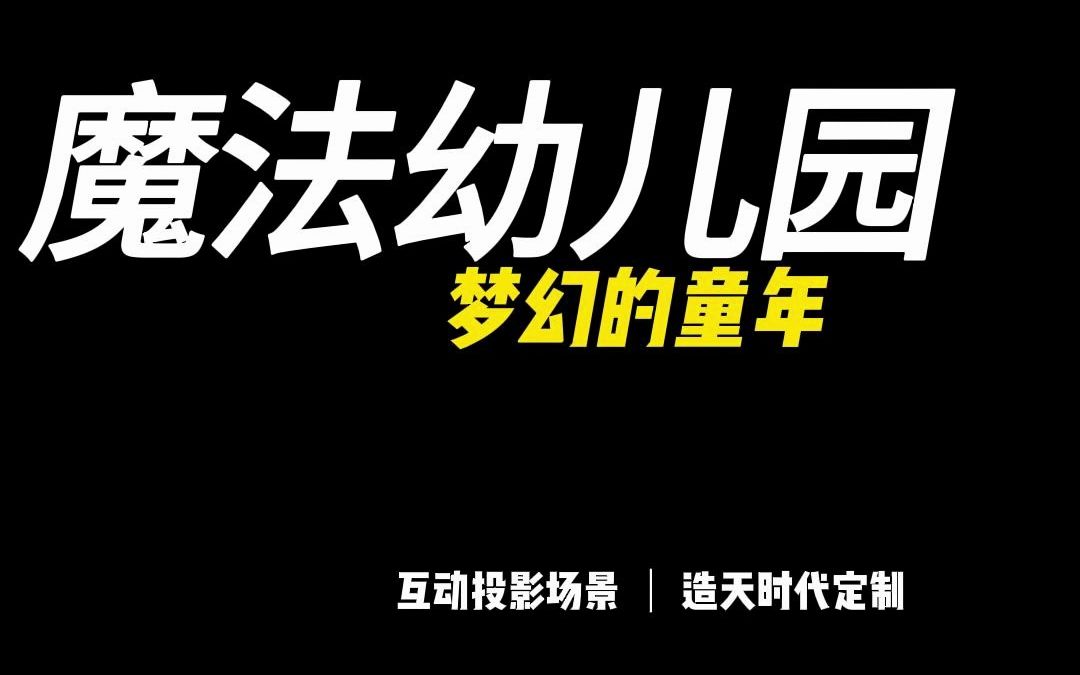 魔法幼儿园
梦幻的童年

互动投影场景 | 造天时代定制